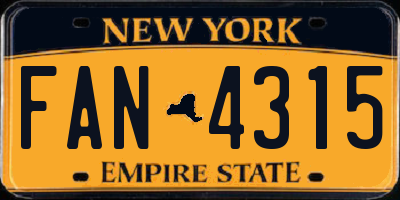 NEW YORK

FAN 4315

EMPIRE STATE